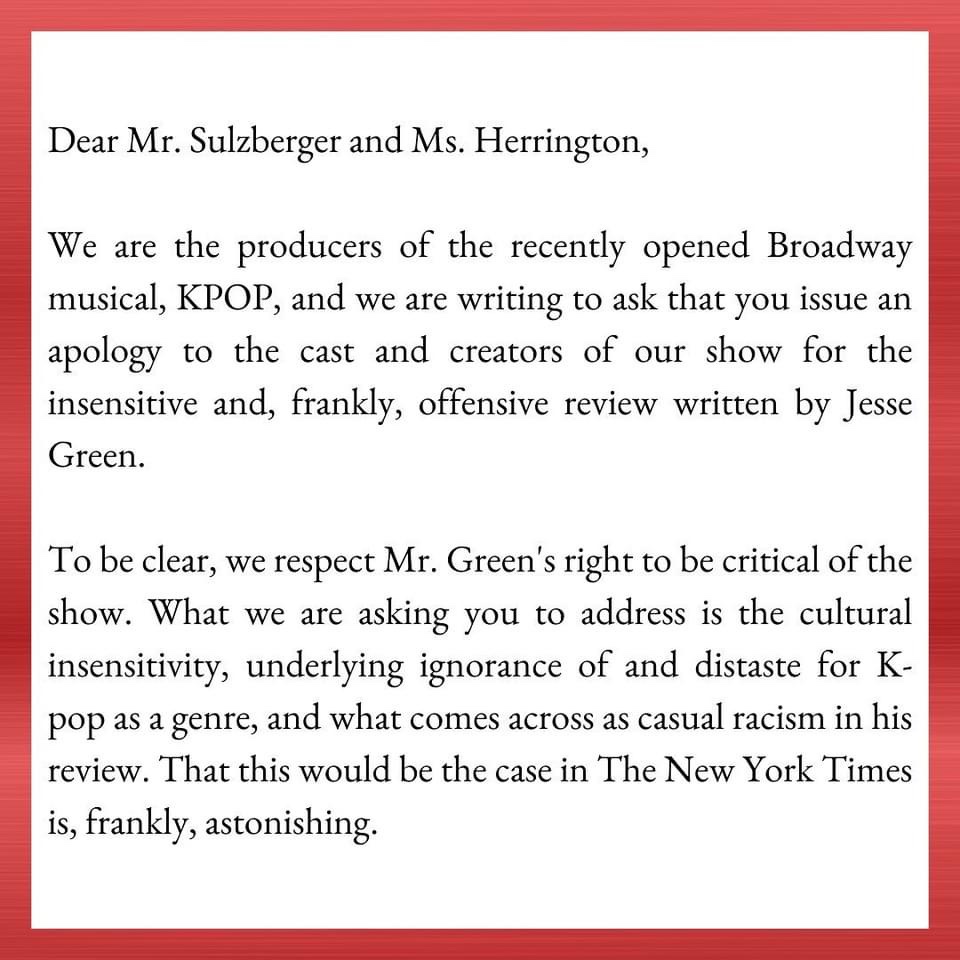 Dear Mr. Sulzberger and Ms. Herrington,

We are the producers of the recently opened Broadway musical, KPOP, and we are writing to ask that you issue an apology to the cast and creators of our show for the insensitive and, frankly, offensive review written by Jesse Green.

To be clear, we respect Mr. Green's right to be critical of the show. What we are asking you to address is the cultural insensitivity, underlying ignorance of and distaste for K-pop as a genre, and what comes across as casual racism in his review. That this would be the case in The New York Times is, frankly, astonishing.